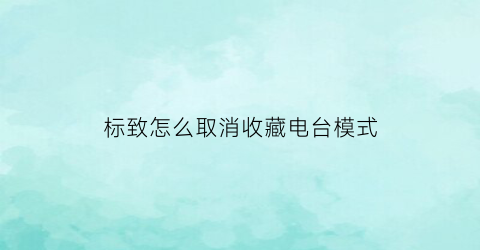 标致怎么取消收藏电台模式